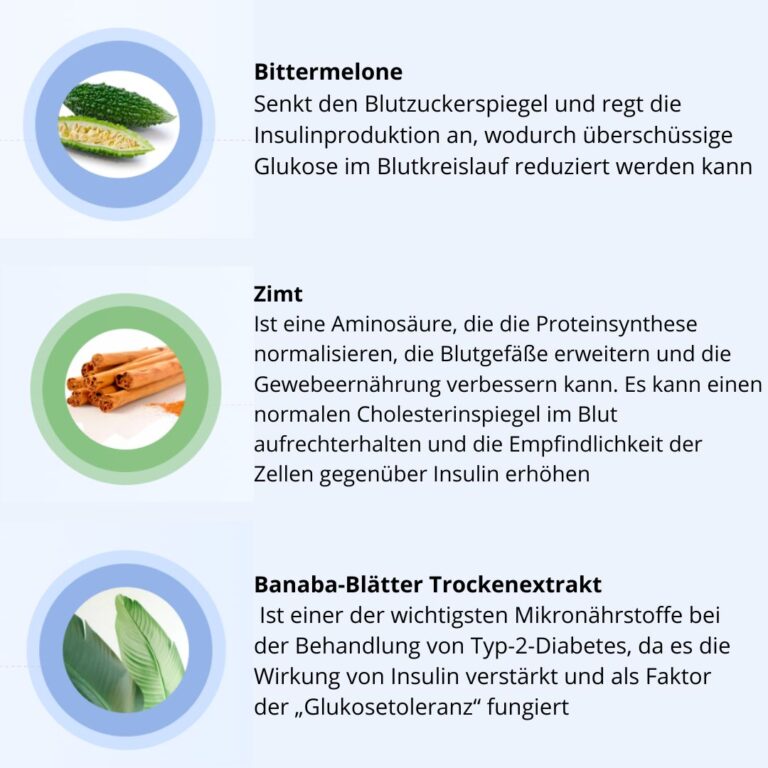 Bittermelone
Senkt den Blutzuckerspiegel und regt die Insulinproduktion an, wodurch überschüssige Glukose im Blutkreislauf reduziert werden kann

Zimt
Ist eine Aminosäure, die die Proteinsynthese normalisieren, die Blutgefäße erweitern und die Gewebeernährung verbessern kann. Es kann einen normalen Cholesterinspiegel im Blut aufrechterhalten und die Empfindlichkeit der Zellen gegenüber Insulin erhöhen

Banaba-Blätter Trockenextrakt
Ist einer der wichtigsten Mikronährstoffe bei der Behandlung von Typ-2-Diabetes, da es die Wirkung von Insulin verstärkt und als Faktor der „Glukosetoleranz“ fungiert